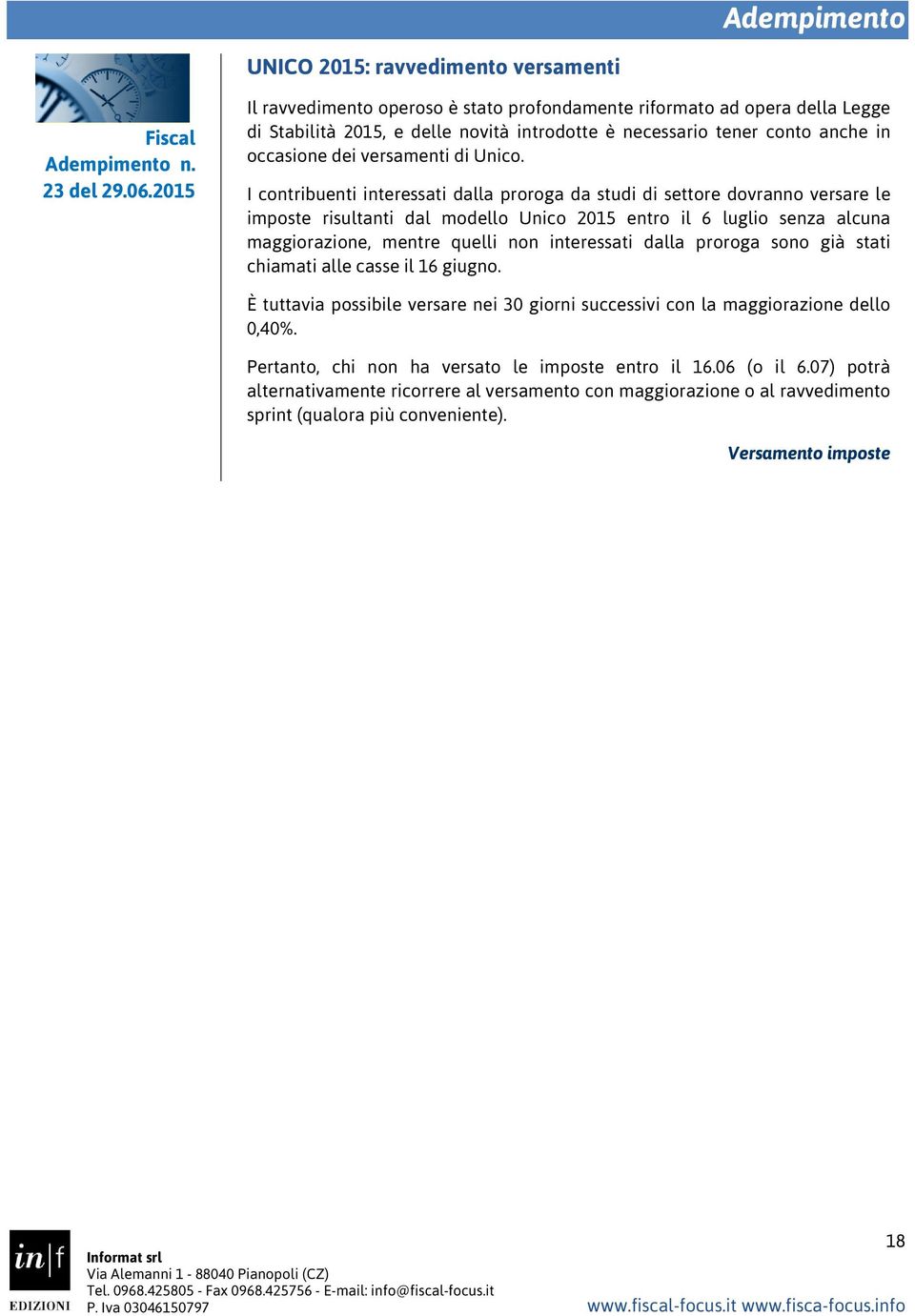 Adempimento

Fiscal Adempimento n. 23 del 29.06.2015

UNICO 2015: ravvedimento versamenti

Il ravvedimento operoso è stato profondamente riformato ad opera della Legge di Stabilità 2015, e delle novità introdotte è necessario tener conto anche in occasione dei versamenti di Unico.

I contribuenti interessati dalla proroga da studi di settore dovranno versare le imposte risultanti dal modello Unico 2015 entro il 6 luglio senza alcuna maggiorazione, mentre quelli non interessati dalla proroga sono già stati chiamati alle casse il 16 giugno.

È tuttavia possibile versare nei 30 giorni successivi con la maggiorazione dello 0,40%.

Pertanto, chi non ha versato le imposte entro il 16.06 (o il 6.07) potrà alternativamente ricorrere al versamento con maggiorazione o al ravvedimento sprint (qualora più conveniente).

Versamento imposte

in|f
EDIZIONI

Informat srl
Via Alemanni 1 - 88040 Pianopoli (CZ)
Tel. 0968.425805 - Fax 0968.425756 - E-mail: info@fiscal-focus.it
P. Iva 03046150797

18

www.fiscal-focus.it www.fisca-focus.info